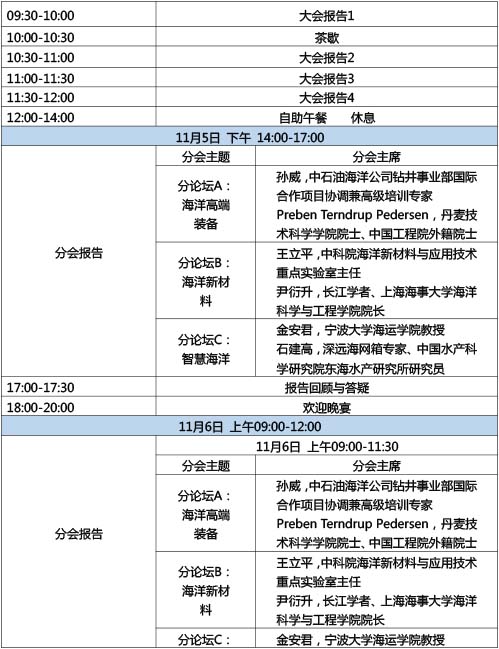 | 09:30-10:00 | 大会报告1 | |
|---|---|---|
| 10:00-10:30 | 茶歇 | |
| 10:30-11:00 | 大会报告2 | |
| 11:00-11:30 | 大会报告3 | |
| 11:30-12:00 | 大会报告4 | |
| 12:00-14:00 | 自助午餐　休息 | |
| 11月5日 下午 14:00-17:00 | | |
| 分会报告 | 分会主题 | 分会主席 |
| | 分论坛A：海洋高端装备 | 孙威，中石油海洋公司钻井事业部国际合作项目协调兼高级培训专家 Preben Terndrup Pedersen，丹麦技术科学学院院士、中国工程院外籍院士 |
| | 分论坛B：海洋新材料 | 王立平，中科院海洋新材料与应用技术重点实验室主任 尹衍升，长江学者、上海海事大学海洋科学与工程学院院长 |
| | 分论坛C：智慧海洋 | 金安君，宁波大学海运学院教授 石建高，深远海网箱专家、中国水产科学研究院东海水产研究所研究员 |
| 17:00-17:30 | 报告回顾与答疑 | |
| 18:00-20:00 | 欢迎晚宴 | |
| 11月6日 上午09:00-12:00 | | |
| 分会报告 | 11月6日 上午09:00-11:30 | |
| | 分会主题 | 分会主席 |
| | 分论坛A：海洋高端装备 | 孙威，中石油海洋公司钻井事业部国际合作项目协调兼高级培训专家 Preben Terndrup Pedersen，丹麦技术科学学院院士、中国工程院外籍院士 |
| | 分论坛B：海洋新材料 | 王立平，中科院海洋新材料与应用技术重点实验室主任 尹衍升，长江学者、上海海事大学海洋科学与工程学院院长 |
| | 分论坛C： | 金安君，宁波大学海运学院教授 |